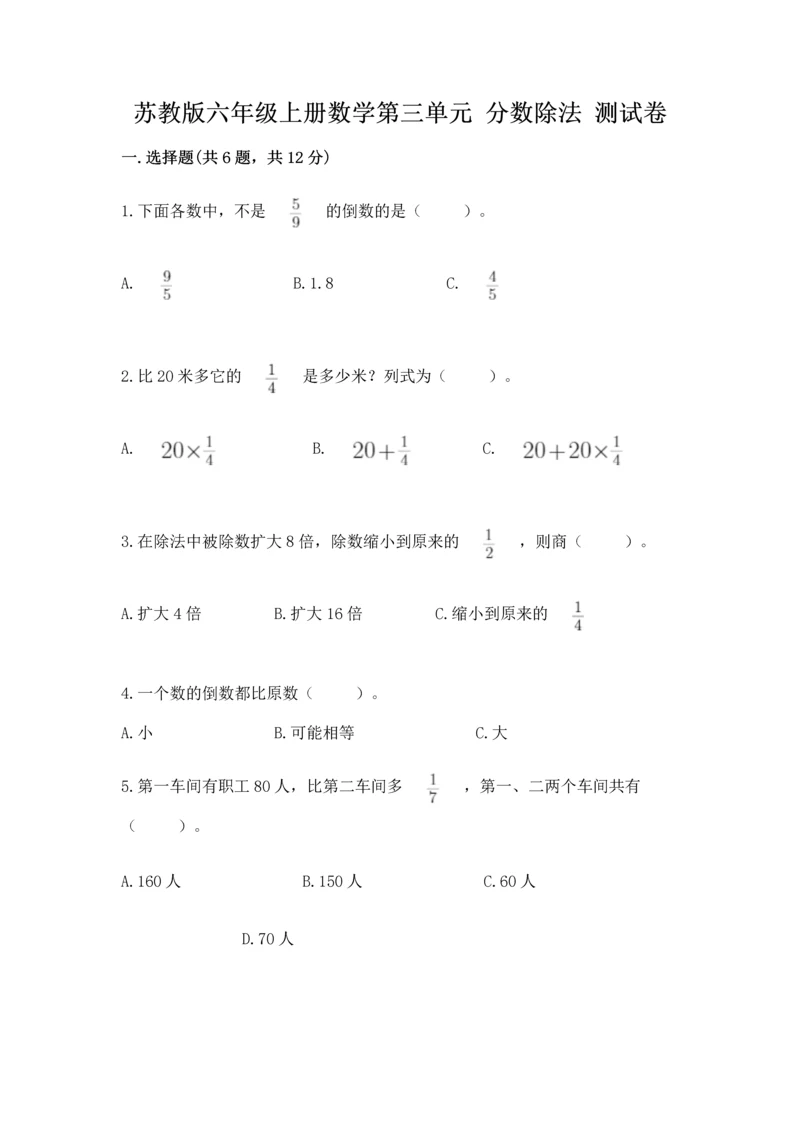 苏教版六年级上册数学第三单元 分数除法 测试卷

一.选择题(共6题，共12分)

1.下面各数中，不是 $\frac{5}{9}$ 的倒数的是（　　）。

A. $\frac{9}{5}$　　B.1.8　　C. $\frac{4}{5}$

2.比20米多它的 $\frac{1}{4}$ 是多少米？列式为（　　）。

A. $20\times\frac{1}{4}$　　B. $20+\frac{1}{4}$　　C. $20+20\times\frac{1}{4}$

3.在除法中被除数扩大8倍，除数缩小到原来的 $\frac{1}{2}$ ，则商（　　）。

A.扩大4倍　　B.扩大16倍　　C.缩小到原来的 $\frac{1}{4}$

4.一个数的倒数都比原数（　　）。

A.小　　B.可能相等　　C.大

5.第一车间有职工80人，比第二车间多 $\frac{1}{7}$ ，第一、二两个车间共有（　　）。

A.160人　　B.150人　　C.60人

D.70人